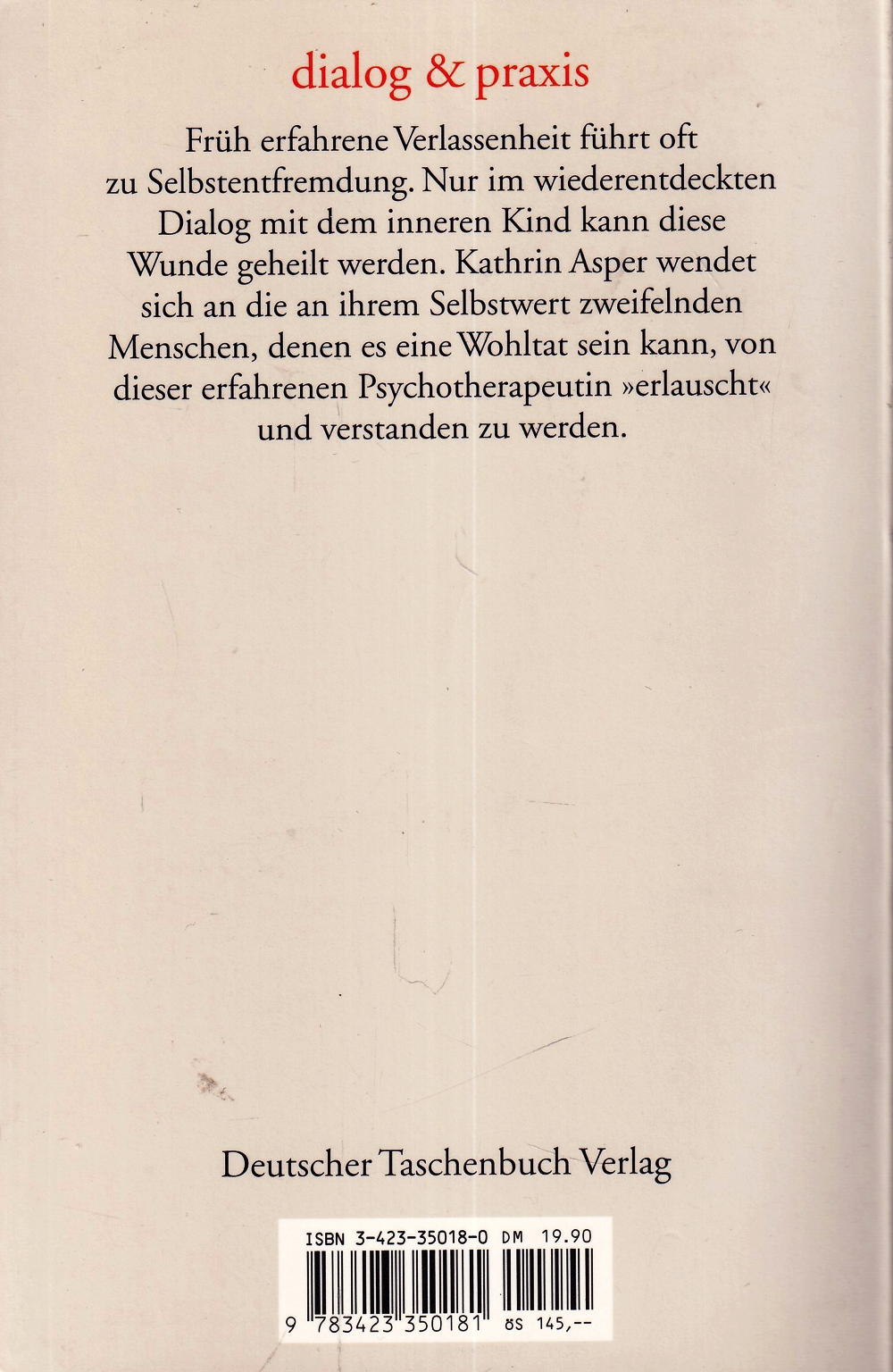 dialog & praxis

Früh erfahrene Verlassenheit führt oft zu Selbstentfremdung. Nur im wiederentdeckten Dialog mit dem inneren Kind kann diese Wunde geheilt werden. Kathrin Asper wendet sich an die an ihrem Selbstwert zweifelnden Menschen, denen es eine Wohltat sein kann, von dieser erfahrenen Psychotherapeutin »erlauscht« und verstanden zu werden.

Deutscher Taschenbuch Verlag

ISBN 3-423-35018-0 DM 19.90

9 783423 350181 öS 145,--